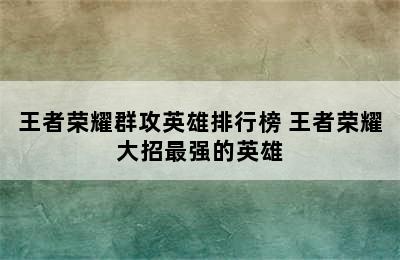 王者荣耀群攻英雄排行榜 王者荣耀大招最强的英雄